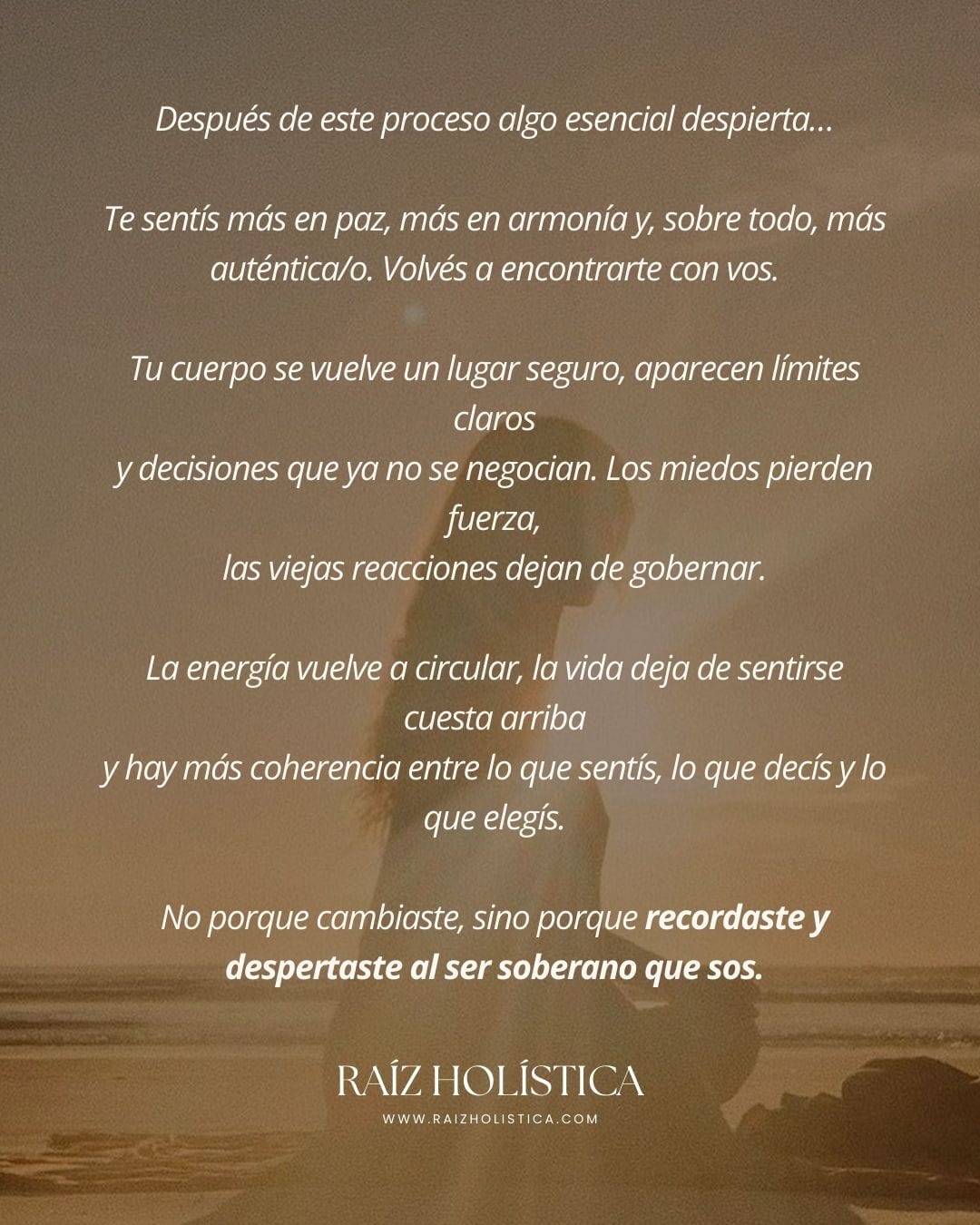 Después de este proceso algo esencial despierta...

Te sentís más en paz, más en armonía y, sobre todo, más auténtica/o. Volvés a encontrarte con vos.

Tu cuerpo se vuelve un lugar seguro, aparecen límites claros
y decisiones que ya no se negocian. Los miedos pierden fuerza,
las viejas reacciones dejan de gobernar.

La energía vuelve a circular, la vida deja de sentirse cuesta arriba
y hay más coherencia entre lo que sentís, lo que decís y lo que elegís.

No porque cambiaste, sino porque recordaste y despertaste al ser soberano que sos.

RAÍZ HOLÍSTICA
WWW.RAIZHOLISTICA.COM